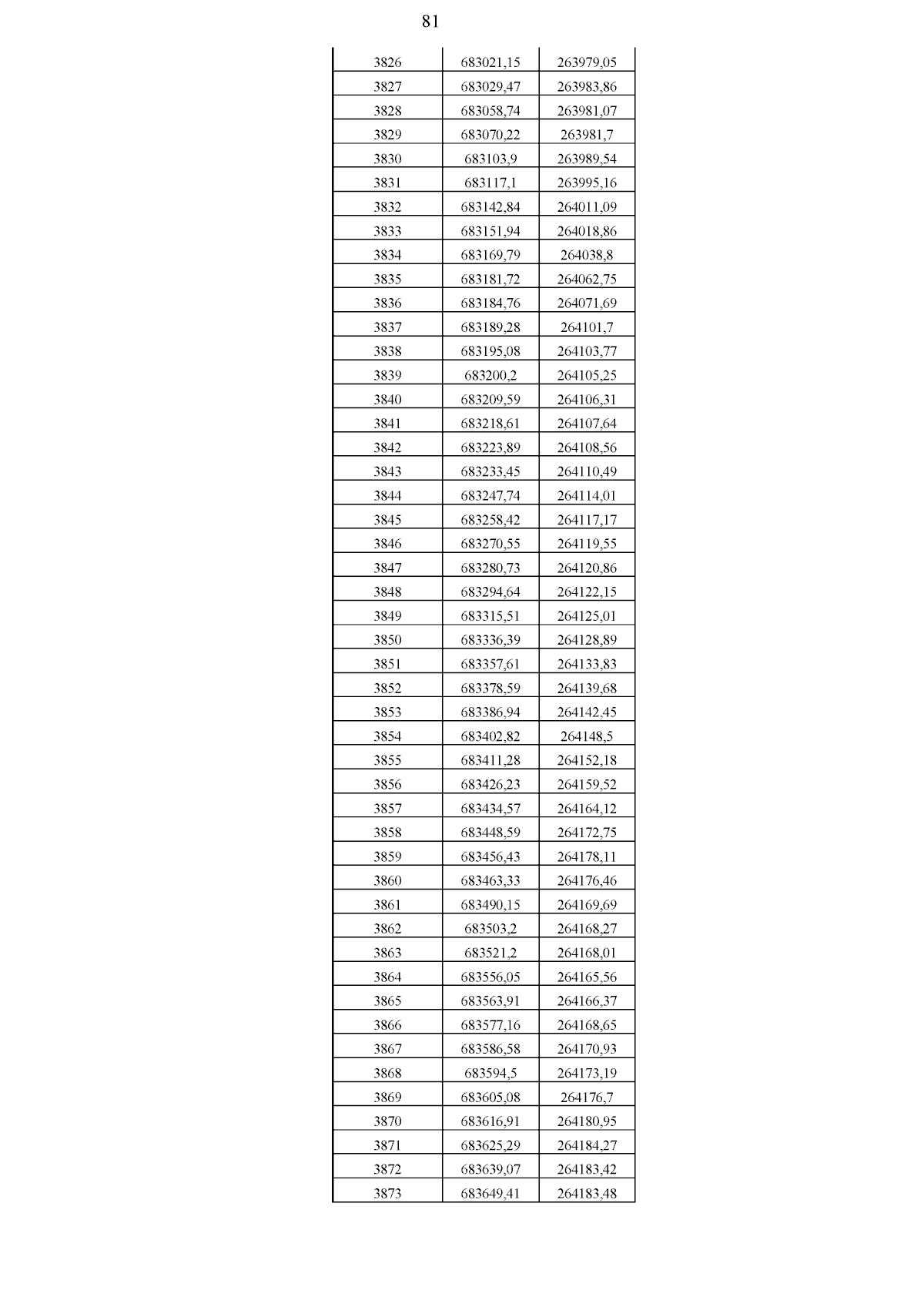 81

| | | |
|---|---|---|
| 3826 | 683021,15 | 263979,05 |
| 3827 | 683029,47 | 263983,86 |
| 3828 | 683058,74 | 263981,07 |
| 3829 | 683070,22 | 263981,7 |
| 3830 | 683103,9 | 263989,54 |
| 3831 | 683117,1 | 263995,16 |
| 3832 | 683142,84 | 264011,09 |
| 3833 | 683151,94 | 264018,86 |
| 3834 | 683169,79 | 264038,8 |
| 3835 | 683181,72 | 264062,75 |
| 3836 | 683184,76 | 264071,69 |
| 3837 | 683189,28 | 264101,7 |
| 3838 | 683195,08 | 264103,77 |
| 3839 | 683200,2 | 264105,25 |
| 3840 | 683209,59 | 264106,31 |
| 3841 | 683218,61 | 264107,64 |
| 3842 | 683223,89 | 264108,56 |
| 3843 | 683233,45 | 264110,49 |
| 3844 | 683247,74 | 264114,01 |
| 3845 | 683258,42 | 264117,17 |
| 3846 | 683270,55 | 264119,55 |
| 3847 | 683280,73 | 264120,86 |
| 3848 | 683294,64 | 264122,15 |
| 3849 | 683315,51 | 264125,01 |
| 3850 | 683336,39 | 264128,89 |
| 3851 | 683357,61 | 264133,83 |
| 3852 | 683378,59 | 264139,68 |
| 3853 | 683386,94 | 264142,45 |
| 3854 | 683402,82 | 264148,5 |
| 3855 | 683411,28 | 264152,18 |
| 3856 | 683426,23 | 264159,52 |
| 3857 | 683434,57 | 264164,12 |
| 3858 | 683448,59 | 264172,75 |
| 3859 | 683456,43 | 264178,11 |
| 3860 | 683463,33 | 264176,46 |
| 3861 | 683490,15 | 264169,69 |
| 3862 | 683503,2 | 264168,27 |
| 3863 | 683521,2 | 264168,01 |
| 3864 | 683556,05 | 264165,56 |
| 3865 | 683563,91 | 264166,37 |
| 3866 | 683577,16 | 264168,65 |
| 3867 | 683586,58 | 264170,93 |
| 3868 | 683594,5 | 264173,19 |
| 3869 | 683605,08 | 264176,7 |
| 3870 | 683616,91 | 264180,95 |
| 3871 | 683625,29 | 264184,27 |
| 3872 | 683639,07 | 264183,42 |
| 3873 | 683649,41 | 264183,48 |